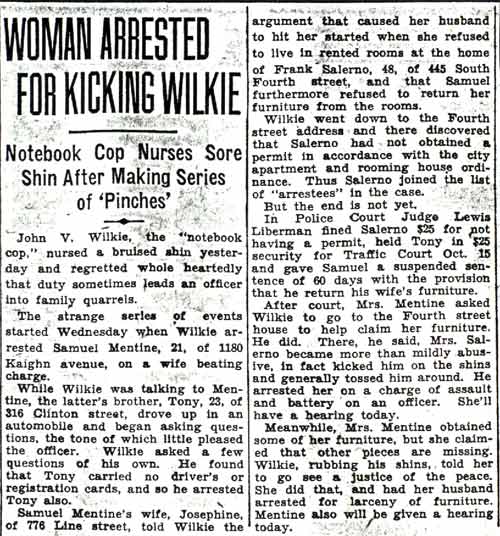 WOMAN ARRESTED FOR KICKING WILKIE

Notebook Cop Nurses Sore Shin After Making Series of 'Pinches'

John V. Wilkie, the "notebook cop," nursed a bruised shin yesterday and regretted whole heartedly that duty sometimes leads an officer into family quarrels.

The strange series of events started Wednesday when Wilkie arrested Samuel Mentine, 21, of 1180 Kaighn avenue, on a wife beating charge.

While Wilkie was talking to Mentine, the latter's brother, Tony, 23, of 316 Clinton street, drove up in an automobile and began asking questions, the tone of which little pleased the officer. Wilkie asked a few questions of his own. He found that Tony carried no driver's or registration cards, and so he arrested Tony also.

Samuel Mentine's wife, Josephine, of 776 Line street, told Wilkie the argument that caused her husband to hit her started when she refused to live in rented rooms at the home of Frank Salerno, 48, of 445 South Fourth street, and that Samuel furthermore refused to return her furniture from the rooms.

Wilkie went down to the Fourth street address and there discovered that Salerno had not obtained a permit in accordance with the city apartment and rooming house ordinance. Thus Salerno joined the list of "arrestees" in the case.

But the end is not yet.

In Police Court Judge Lewis Liberman fined Salerno $25 for not having a permit, held Tony in $25 security for Traffic Court Oct. 15 and gave Samuel a suspended sentence of 60 days with the provision that he return his wife's furniture.

After court, Mrs. Mentine asked Wilkie to go to the Fourth street house to help claim her furniture. He did. There, he said, Mrs. Salerno became more than mildly abusive, in fact kicked him on the shins and generally tossed him around. He arrested her on a charge of assault and battery on an officer. She'll have a hearing today.

Meanwhile, Mrs. Mentine obtained some of her furniture, but she claimed that other pieces are missing. Wilkie, rubbing his shins, told her to go see a justice of the peace. She did that, and had her husband arrested for larceny of furniture. Mentine also will be given a hearing today.